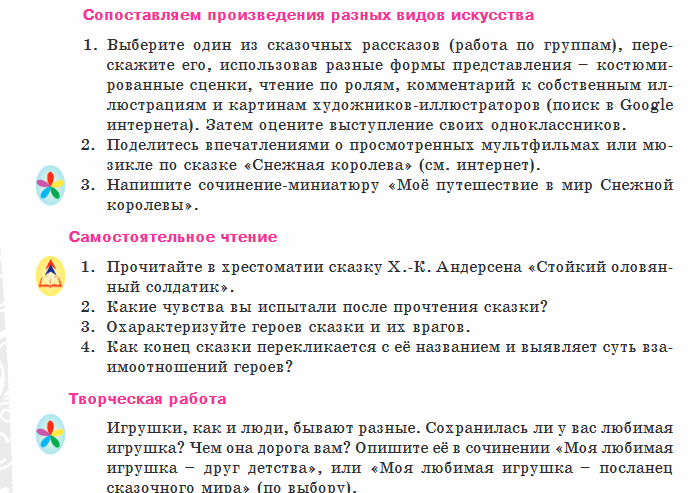 Сопоставляем произведения разных видов искусства

1. Выберите один из сказочных рассказов (работа по группам), перескажите его, использовав разные формы представления – костюмированные сценки, чтение по ролям, комментарий к собственным иллюстрациям и картинам художников-иллюстраторов (поиск в Google интернета). Затем оцените выступление своих одноклассников.
2. Поделитесь впечатлениями о просмотренных мультфильмах или мюзикле по сказке «Снежная королева» (см. интернет).
3. Напишите сочинение-миниатюру «Моё путешествие в мир Снежной королевы».

Самостоятельное чтение

1. Прочитайте в хрестоматии сказку Х.-К. Андерсена «Стойкий оловянный солдатик».
2. Какие чувства вы испытали после прочтения сказки?
3. Охарактеризуйте героев сказки и их врагов.
4. Как конец сказки перекликается с её названием и выявляет суть взаимоотношений героев?

Творческая работа

Игрушки, как и люди, бывают разные. Сохранилась ли у вас любимая игрушка? Чем она дорога вам? Опишите её в сочинении «Моя любимая игрушка – друг детства», или «Моя любимая игрушка – посланец сказочного мира» (по выбору).